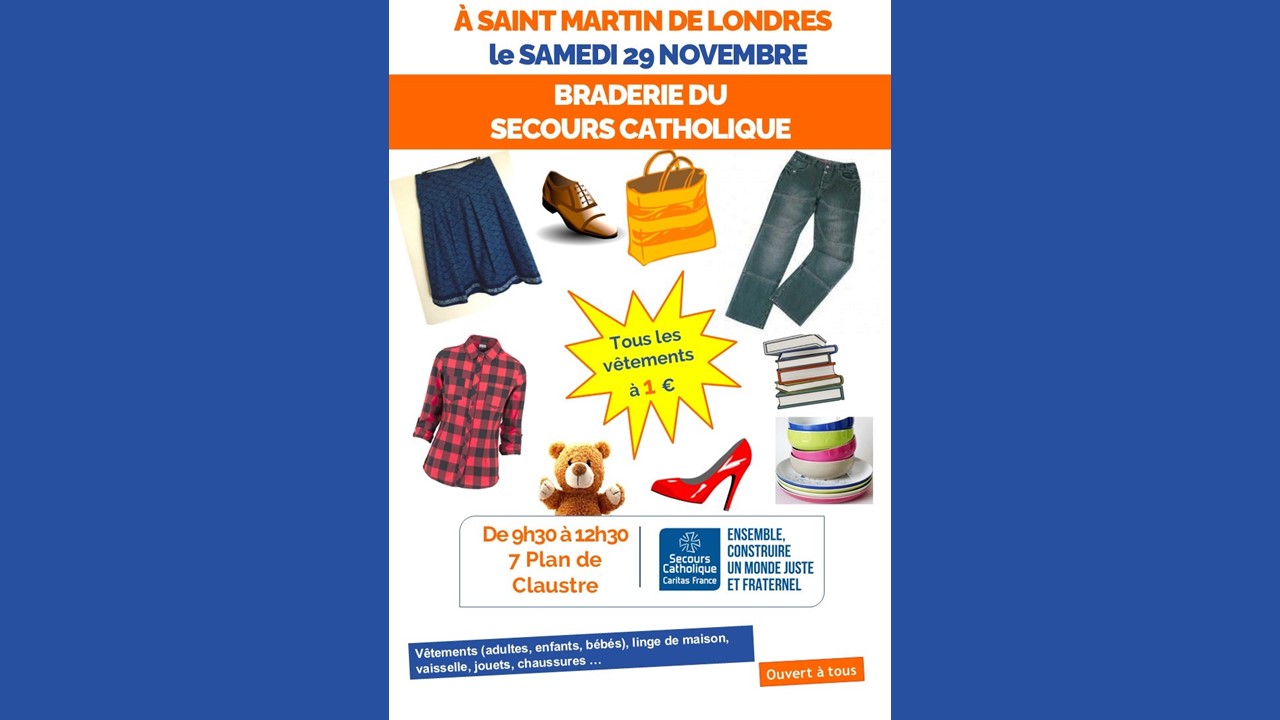 À SAINT MARTIN DE LONDRES
le SAMEDI 29 NOVEMBRE

BRADERIE DU
SECOURS CATHOLIQUE

Tous les vêtements à 1 €

De 9h30 à 12h30
7 Plan de Claustre

Secours Catholique
Caritas France

ENSEMBLE,
CONSTRUIRE
UN MONDE JUSTE
ET FRATERNEL

Vêtements (adultes, enfants, bébés), linge de maison, vaisselle, jouets, chaussures ...

Ouvert à tous